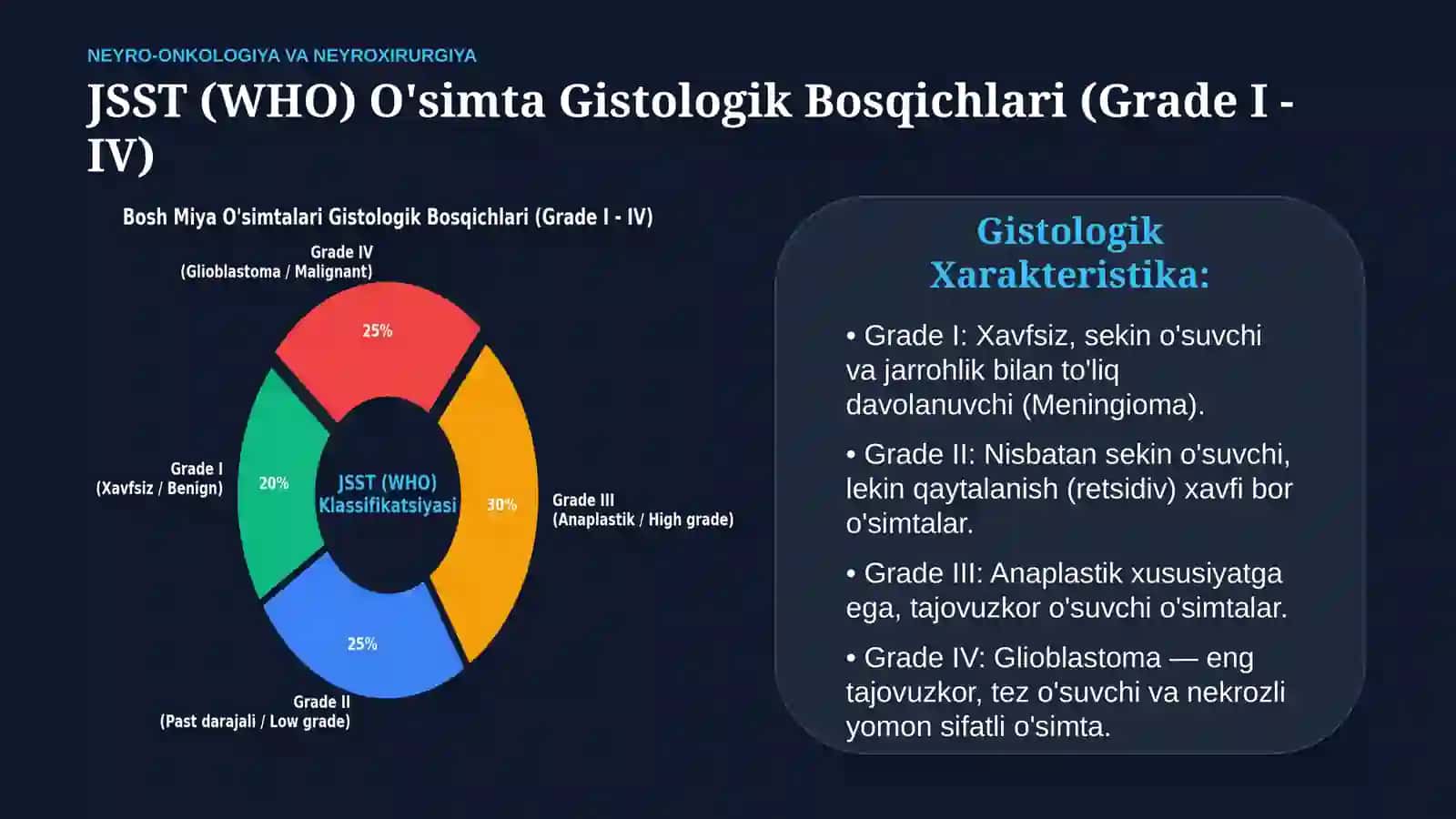 NEYRO-ONKOLOGIYA VA NEYROXIRURGIYA

JSST (WHO) O'simta Gistologik Bosqichlari (Grade I - IV)

Bosh Miya O'simtalari Gistologik Bosqichlari (Grade I - IV)

Grade IV
(Glioblastoma / Malignant)

25%

Grade I
(Xavfsiz / Benign)

20%

JSST (WHO)
Klassifikatsiyasi

30%

Grade III
(Anaplastik / High grade)

25%

Grade II
(Past darajali / Low grade)

Gistologik Xarakteristika:

• Grade I: Xavfsiz, sekin o'suvchi va jarrohlik bilan to'liq davolanuvchi (Meningioma).

• Grade II: Nisbatan sekin o'suvchi, lekin qaytalanish (retsidiv) xavfi bor o'simtalar.

• Grade III: Anaplastik xususiyatga ega, tajovuzkor o'suvchi o'simtalar.

• Grade IV: Glioblastoma — eng tajovuzkor, tez o'suvchi va nekrozli yomon sifatli o'simta.